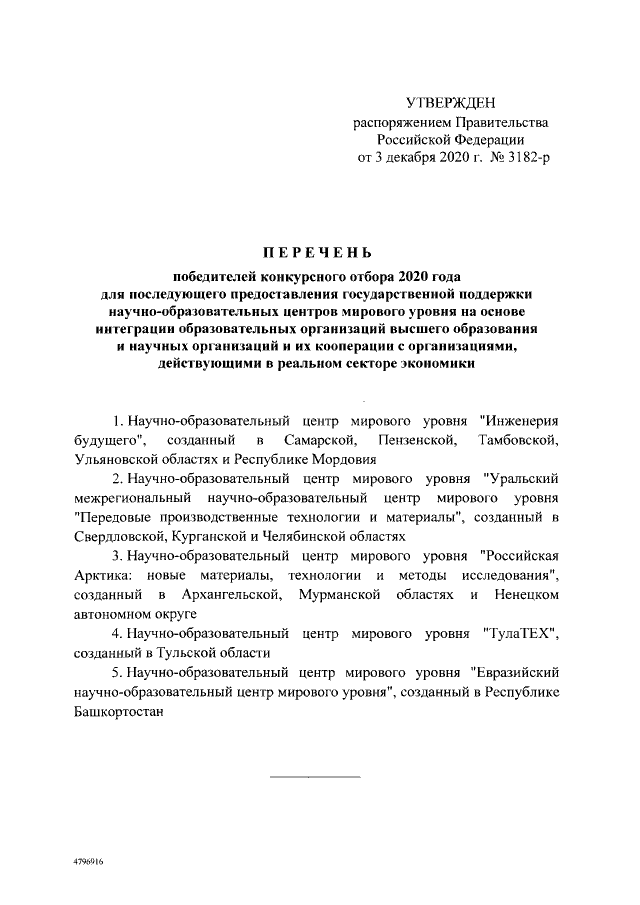 УТВЕРЖДЕН
распоряжением Правительства
Российской Федерации
от 3 декабря 2020 г. № 3182-р

ПЕРЕЧЕНЬ

победителей конкурсного отбора 2020 года для последующего предоставления государственной поддержки научно-образовательных центров мирового уровня на основе интеграции образовательных организаций высшего образования и научных организаций и их кооперации с организациями, действующими в реальном секторе экономики

1. Научно-образовательный центр мирового уровня "Инженерия будущего", созданный в Самарской, Пензенской, Тамбовской, Ульяновской областях и Республике Мордовия

2. Научно-образовательный центр мирового уровня "Уральский межрегиональный научно-образовательный центр мирового уровня "Передовые производственные технологии и материалы", созданный в Свердловской, Курганской и Челябинской областях

3. Научно-образовательный центр мирового уровня "Российская Арктика: новые материалы, технологии и методы исследования", созданный в Архангельской, Мурманской областях и Ненецком автономном округе

4. Научно-образовательный центр мирового уровня "ТулаТЕХ", созданный в Тульской области

5. Научно-образовательный центр мирового уровня "Евразийский научно-образовательный центр мирового уровня", созданный в Республике Башкортостан

4796916